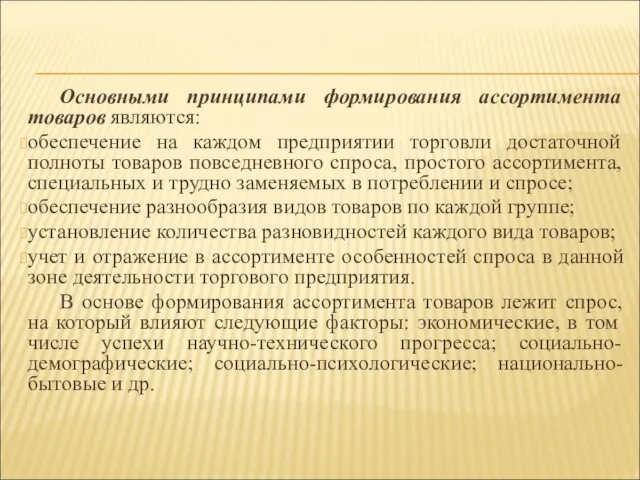 Основными принципами формирования ассортимента товаров являются:

обеспечение на каждом предприятии торговли достаточной полноты товаров повседневного спроса, простого ассортимента, специальных и трудно заменяемых в потреблении и спросе;

обеспечение разнообразия видов товаров по каждой группе;

установление количества разновидностей каждого вида товаров;

учет и отражение в ассортименте особенностей спроса в данной зоне деятельности торгового предприятия.

В основе формирования ассортимента товаров лежит спрос, на который влияют следующие факторы: экономические, в том числе успехи научно-технического прогресса; социально-демографические; социально-психологические; национально-бытовые и др.